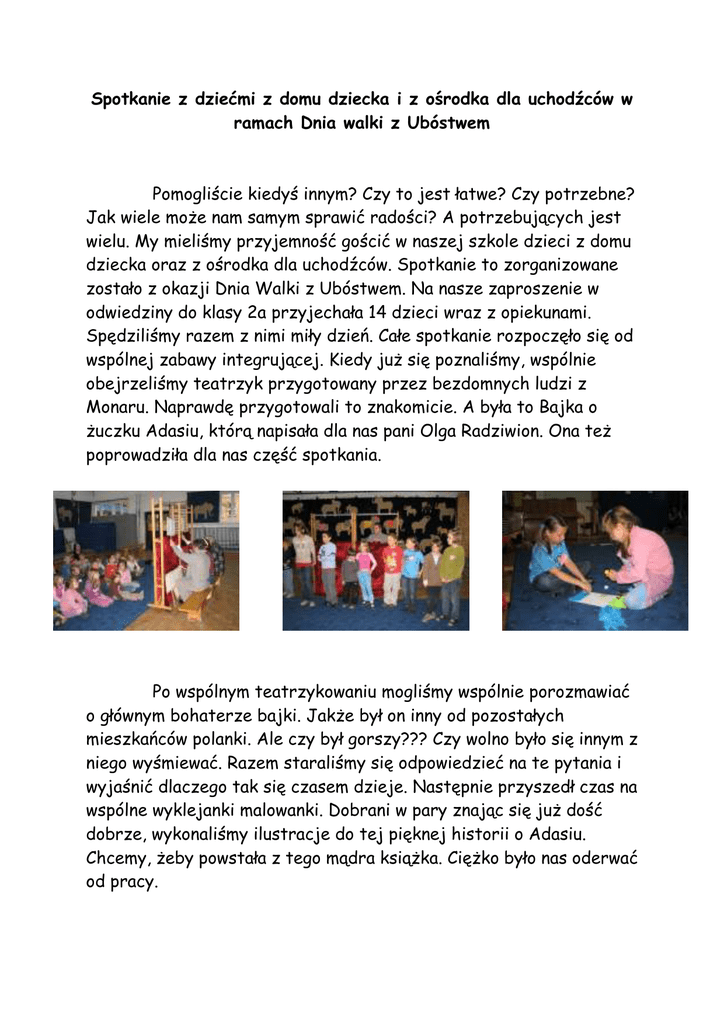 Spotkanie z dziećmi z domu dziecka i z ośrodka dla uchodźców w ramach Dnia walki z Ubóstwem

Pomogliście kiedyś innym? Czy to jest łatwe? Czy potrzebne? Jak wiele może nam samym sprawić radości? A potrzebujących jest wielu. My mieliśmy przyjemność gościć w naszej szkole dzieci z domu dziecka oraz z ośrodka dla uchodźców. Spotkanie to zorganizowane zostało z okazji Dnia Walki z Ubóstwem. Na nasze zaproszenie w odwiedziny do klasy 2a przyjechała 14 dzieci wraz z opiekunami. Spędziliśmy razem z nimi miły dzień. Całe spotkanie rozpoczęło się od wspólnej zabawy integrującej. Kiedy już się poznaliśmy, wspólnie obejrzeliśmy teatrzyk przygotowany przez bezdomnych ludzi z Monaru. Naprawdę przygotowali to znakomicie. A była to Bajka o żuczku Adasiu, którą napisała dla nas pani Olga Radziwion. Ona też poprowadziła dla nas część spotkania.

Po wspólnym teatrzykowaniu mogliśmy wspólnie porozmawiać o głównym bohaterze bajki. Jakże był on inny od pozostałych mieszkańców polanki. Ale czy był gorszy??? Czy wolno było się innym z niego wyśmiewać. Razem staraliśmy się odpowiedzieć na te pytania i wyjaśnić dlaczego tak się czasem dzieje. Następnie przyszedł czas na wspólne wyklejanki malowanki. Dobrani w pary znając się już dość dobrze, wykonaliśmy ilustracje do tej pięknej historii o Adasiu. Chcemy, żeby powstała z tego mądra książka. Ciężko było nas oderwać od pracy.